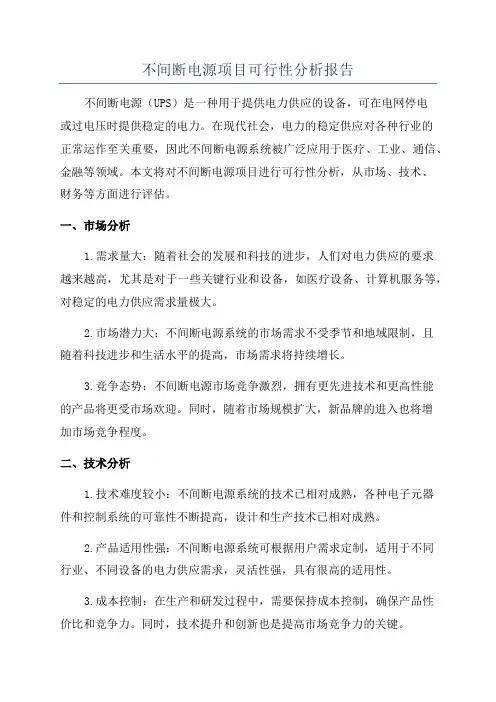 不间断电源项目可行性分析报告

不间断电源（UPS）是一种用于提供电力供应的设备，可在电网停电或过电压时提供稳定的电力。在现代社会，电力的稳定供应对各种行业的正常运作至关重要，因此不间断电源系统被广泛应用于医疗、工业、通信、金融等领域。本文将对不间断电源项目进行可行性分析，从市场、技术、财务等方面进行评估。

一、市场分析

1.需求量大：随着社会的发展和科技的进步，人们对电力供应的要求越来越高，尤其是对于一些关键行业和设备，如医疗设备、计算机服务等，对稳定的电力供应需求量极大。

2.市场潜力大：不间断电源系统的市场需求不受季节和地域限制，且随着科技进步和生活水平的提高，市场需求将持续增长。

3.竞争态势：不间断电源市场竞争激烈，拥有更先进技术和更高性能的产品将更受市场欢迎。同时，随着市场规模扩大，新品牌的进入也将增加市场竞争程度。

二、技术分析

1.技术难度较小：不间断电源系统的技术已相对成熟，各种电子元器件和控制系统的可靠性不断提高，设计和生产技术已相对成熟。

2.产品适用性强：不间断电源系统可根据用户需求定制，适用于不同行业、不同设备的电力供应需求，灵活性强，具有很高的适用性。

3.成本控制：在生产和研发过程中，需要保持成本控制，确保产品性价比和竞争力。同时，技术提升和创新也是提高市场竞争力的关键。